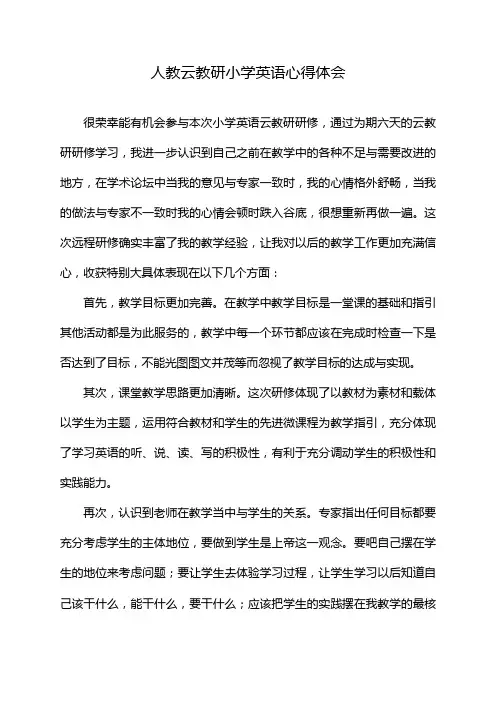 人教云教研小学英语心得体会

很荣幸能有机会参与本次小学英语云教研研修，通过为期六天的云教研研修学习，我进一步认识到自己之前在教学中的各种不足与需要改进的地方，在学术论坛中当我的意见与专家一致时，我的心情格外舒畅，当我的做法与专家不一致时我的心情会顿时跌入谷底，很想重新再做一遍。这次远程研修确实丰富了我的教学经验，让我对以后的教学工作更加充满信心，收获特别大具体表现在以下几个方面：

首先，教学目标更加完善。在教学中教学目标是一堂课的基础和指引其他活动都是为此服务的，教学中每一个环节都应该在完成时检查一下是否达到了目标，不能光图图文并茂等而忽视了教学目标的达成与实现。

其次，课堂教学思路更加清晰。这次研修体现了以教材为素材和载体以学生为主题，运用符合教材和学生的先进微课程为教学指引，充分体现了学习英语的听、说、读、写的积极性，有利于充分调动学生的积极性和实践能力。

再次，认识到老师在教学当中与学生的关系。专家指出任何目标都要充分考虑学生的主体地位，要做到学生是上帝这一观念。要吧自己摆在学生的地位来考虑问题；要让学生去体验学习过程，让学生学习以后知道自己该干什么，能干什么，要干什么；应该把学生的实践摆在我教学的最核